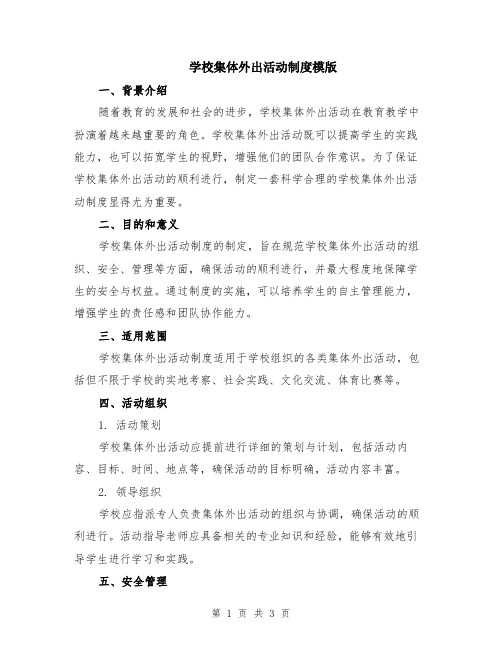 学校集体外出活动制度模版

一、背景介绍

随着教育的发展和社会的进步，学校集体外出活动在教育教学中扮演着越来越重要的角色。学校集体外出活动既可以提高学生的实践能力，也可以拓宽学生的视野，增强他们的团队合作意识。为了保证学校集体外出活动的顺利进行，制定一套科学合理的学校集体外出活动制度显得尤为重要。

二、目的和意义

学校集体外出活动制度的制定，旨在规范学校集体外出活动的组织、安全、管理等方面，确保活动的顺利进行，并最大程度地保障学生的安全与权益。通过制度的实施，可以培养学生的自主管理能力，增强学生的责任感和团队协作能力。

三、适用范围

学校集体外出活动制度适用于学校组织的各类集体外出活动，包括但不限于学校的实地考察、社会实践、文化交流、体育比赛等。

四、活动组织

1. 活动策划

学校集体外出活动应提前进行详细的策划与计划，包括活动内容、目标、时间、地点等，确保活动的目标明确，活动内容丰富。

2. 领导组织

学校应指派专人负责集体外出活动的组织与协调，确保活动的顺利进行。活动指导老师应具备相关的专业知识和经验，能够有效地引导学生进行学习和实践。

五、安全管理

第 1 页 共 3 页